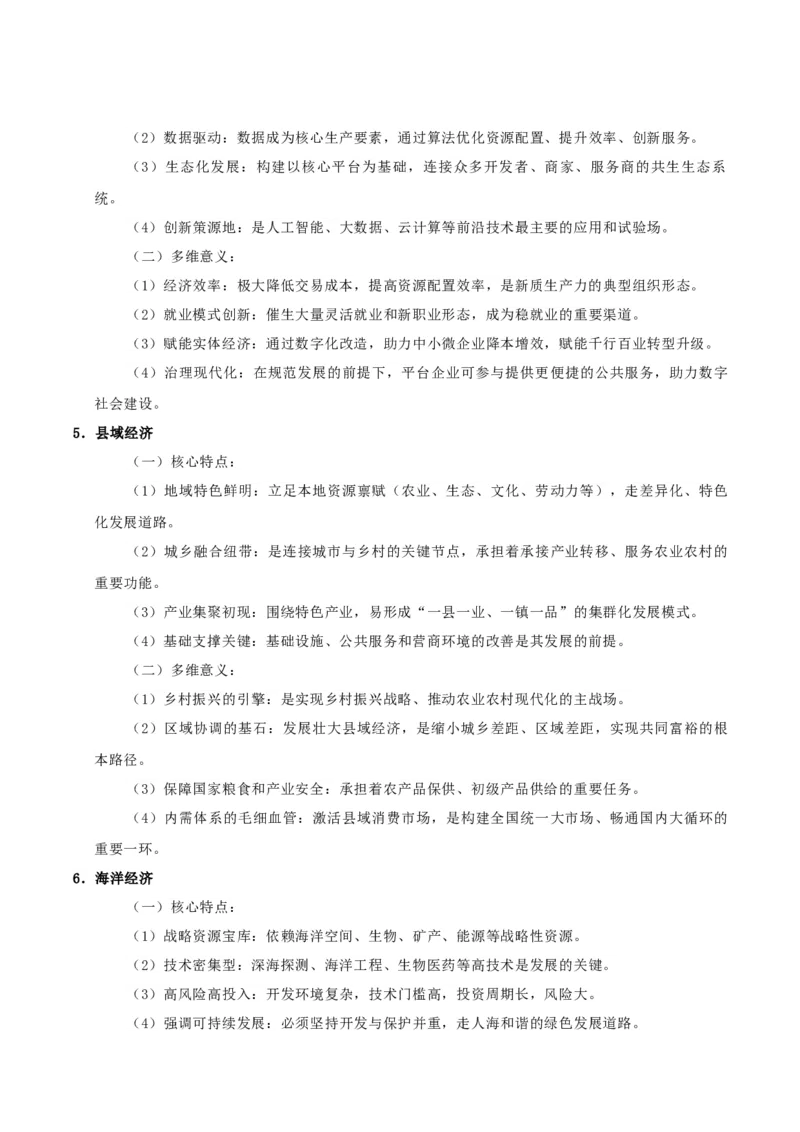 （2）数据驱动：数据成为核心生产要素，通过算法优化资源配置、提升效率、创新服务。

（3）生态化发展：构建以核心平台为基础，连接众多开发者、商家、服务商的共生生态系统。

（4）创新策源地：是人工智能、大数据、云计算等前沿技术最主要的应用和试验场。

（二）多维意义：

（1）经济效率：极大降低交易成本，提高资源配置效率，是新质生产力的典型组织形态。

（2）就业模式创新：催生大量灵活就业和新职业形态，成为稳就业的重要渠道。

（3）赋能实体经济：通过数字化改造，助力中小微企业降本增效，赋能千行百业转型升级。

（4）治理现代化：在规范发展的前提下，平台企业可参与提供更便捷的公共服务，助力数字社会建设。

5．县域经济

（一）核心特点：

（1）地域特色鲜明：立足本地资源禀赋（农业、生态、文化、劳动力等），走差异化、特色化发展道路。

（2）城乡融合纽带：是连接城市与乡村的关键节点，承担着承接产业转移、服务农业农村的重要功能。

（3）产业集聚初现：围绕特色产业，易形成“一县一业、一镇一品”的集群化发展模式。

（4）基础支撑关键：基础设施、公共服务和营商环境的改善是其发展的前提。

（二）多维意义：

（1）乡村振兴的引擎：是实现乡村振兴战略、推动农业农村现代化的主战场。

（2）区域协调的基石：发展壮大县域经济，是缩小城乡差距、区域差距，实现共同富裕的根本路径。

（3）保障国家粮食和产业安全：承担着农产品保供、初级产品供给的重要任务。

（4）内需体系的毛细血管：激活县域消费市场，是构建全国统一大市场、畅通国内大循环的重要一环。

6．海洋经济

（一）核心特点：

（1）战略资源宝库：依赖海洋空间、生物、矿产、能源等战略性资源。

（2）技术密集型：深海探测、海洋工程、生物医药等高技术是发展的关键。

（3）高风险高投入：开发环境复杂，技术门槛高，投资周期长，风险大。

（4）强调可持续发展：必须坚持开发与保护并重，走人海和谐的绿色发展道路。